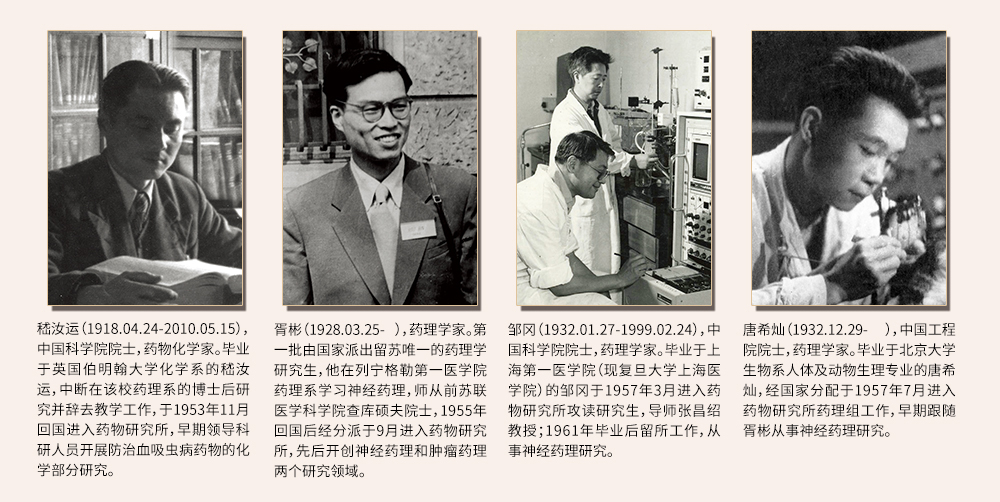 嵇汝运（1918.04.24-2010.05.15），中国科学院院士，药物化学家。毕业于英国伯明翰大学化学系的嵇汝运，中断在该校药理系的博士后研究并辞去教学工作，于1953年11月回国进入药物研究所，早期领导科研人员开展防治血吸虫病药物的化学部分研究。

胥彬（1928.03.25- ），药理学家。第一批由国家派出留苏唯一的药理学研究生，他在列宁格勒第一医学院药理系学习神经药理，师从前苏联医学科学院查库硕夫院士，1955年回国后经分派于9月进入药物研究所，先后开创神经药理和肿瘤药理两个研究领域。

邹冈（1932.01.27-1999.02.24），中国科学院院士，药理学家。毕业于上海第一医学院（现复旦大学上海医学院）的邹冈于1957年3月进入药物研究所攻读研究生，导师张昌绍教授；1961年毕业后留所工作，从事神经药理研究。

唐希灿（1932.12.29- ），中国工程院院士，药理学家。毕业于北京大学生物系人体及动物生理专业的唐希灿，经国家分配于1957年7月进入药物研究所药理组工作，早期跟随胥彬从事神经药理研究。